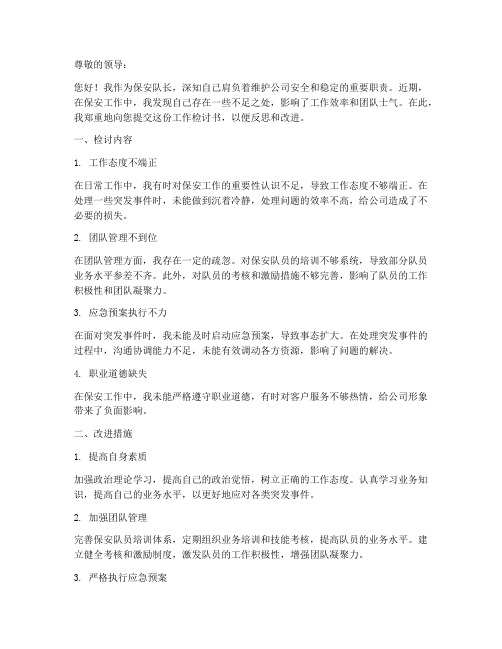 尊敬的领导：

您好！我作为保安队长，深知自己肩负着维护公司安全和稳定的重要职责。近期，在保安工作中，我发现自己存在一些不足之处，影响了工作效率和团队士气。在此，我郑重地向您提交这份工作检讨书，以便反思和改进。

一、检讨内容

1. 工作态度不端正

在日常工作中，我有时对保安工作的重要性认识不足，导致工作态度不够端正。在处理一些突发事件时，未能做到沉着冷静，处理问题的效率不高，给公司造成了不必要的损失。

2. 团队管理不到位

在团队管理方面，我存在一定的疏忽。对保安队员的培训不够系统，导致部分队员业务水平参差不齐。此外，对队员的考核和激励措施不够完善，影响了队员的工作积极性和团队凝聚力。

3. 应急预案执行不力

在面对突发事件时，我未能及时启动应急预案，导致事态扩大。在处理突发事件的过程中，沟通协调能力不足，未能有效调动各方资源，影响了问题的解决。

4. 职业道德缺失

在保安工作中，我未能严格遵守职业道德，有时对客户服务不够热情，给公司形象带来了负面影响。

二、改进措施

1. 提高自身素质

加强政治理论学习，提高自己的政治觉悟，树立正确的工作态度。认真学习业务知识，提高自己的业务水平，以更好地应对各类突发事件。

2. 加强团队管理

完善保安队员培训体系，定期组织业务培训和技能考核，提高队员的业务水平。建立健全考核和激励制度，激发队员的工作积极性，增强团队凝聚力。

3. 严格执行应急预案